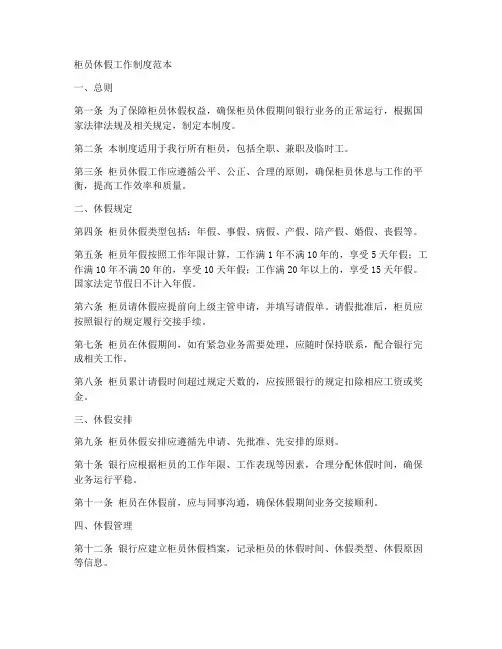 柜员休假工作制度范本

一、总则

第一条 为了保障柜员休假权益，确保柜员休假期间银行业务的正常运行，根据国家法律法规及相关规定，制定本制度。

第二条 本制度适用于我行所有柜员，包括全职、兼职及临时工。

第三条 柜员休假工作应遵循公平、公正、合理的原则，确保柜员休息与工作的平衡，提高工作效率和质量。

二、休假规定

第四条 柜员休假类型包括：年假、事假、病假、产假、陪产假、婚假、丧假等。

第五条 柜员年假按照工作年限计算，工作满1年不满10年的，享受5天年假；工作满10年不满20年的，享受10天年假；工作满20年以上的，享受15天年假。国家法定节假日不计入年假。

第六条 柜员请休假应提前向上级主管申请，并填写请假单。请假批准后，柜员应按照银行的规定履行交接手续。

第七条 柜员在休假期间，如有紧急业务需要处理，应随时保持联系，配合银行完成相关工作。

第八条 柜员累计请假时间超过规定天数的，应按照银行的规定扣除相应工资或奖金。

三、休假安排

第九条 柜员休假安排应遵循先申请、先批准、先安排的原则。

第十条 银行应根据柜员的工作年限、工作表现等因素，合理分配休假时间，确保业务运行平稳。

第十一条 柜员在休假前，应与同事沟通，确保休假期间业务交接顺利。

四、休假管理

第十二条 银行应建立柜员休假档案，记录柜员的休假时间、休假类型、休假原因等信息。